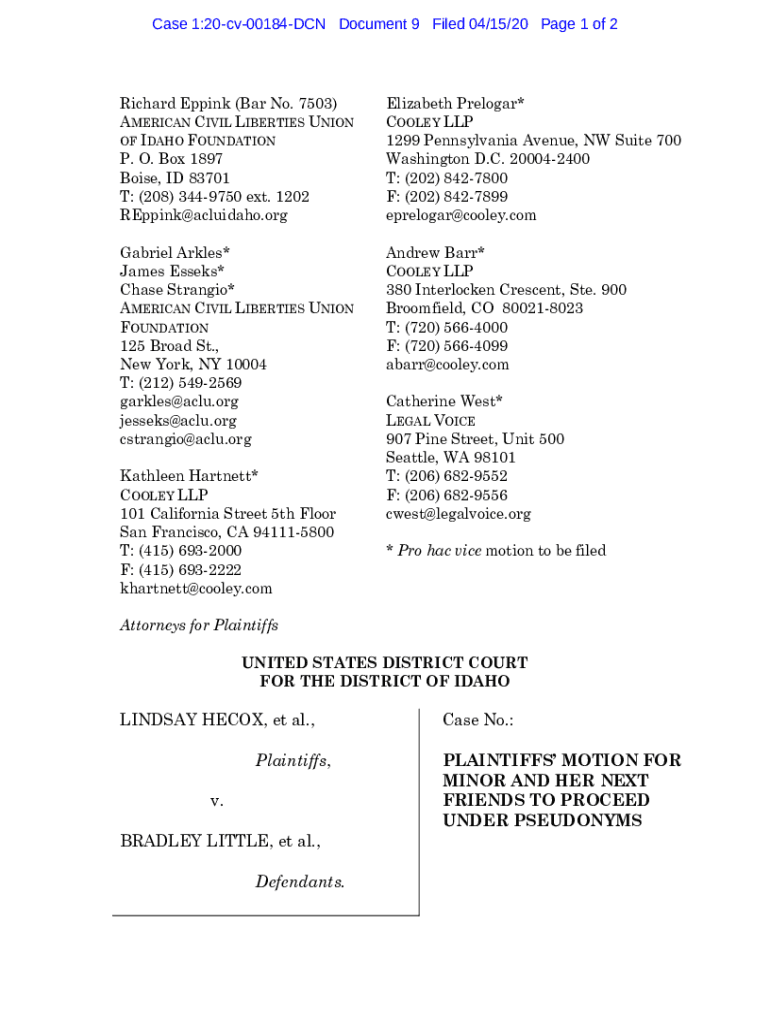 Case 1:20-cv-00184-DCN Document 9 Filed 04/15/20 Page 1 of 2

Richard Eppink (Bar No. 7503)
AMERICAN CIVIL LIBERTIES UNION OF IDAHO FOUNDATION
P. O. Box 1897
Boise, ID 83701
T: (208) 344-9750 ext. 1202
REppink@acluidaho.org

Gabriel Arkles*
James Esseks*
Chase Strangio*
AMERICAN CIVIL LIBERTIES UNION FOUNDATION
125 Broad St.,
New York, NY 10004
T: (212) 549-2569
garkles@aclu.org
jesseks@aclu.org
cstrangio@aclu.org

Kathleen Hartnett*
COOLEY LLP
101 California Street 5th Floor
San Francisco, CA 94111-5800
T: (415) 693-2000
F: (415) 693-2222
khartnett@cooley.com

Elizabeth Prelogar*
COOLEY LLP
1299 Pennsylvania Avenue, NW Suite 700
Washington D.C. 20004-2400
T: (202) 842-7800
F: (202) 842-7899
eprelogar@cooley.com

Andrew Barr*
COOLEY LLP
380 Interlocken Crescent, Ste. 900
Broomfield, CO 80021-8023
T: (720) 566-4000
F: (720) 566-4099
abarr@cooley.com

Catherine West*
LEGAL VOICE
907 Pine Street, Unit 500
Seattle, WA 98101
T: (206) 682-9552
F: (206) 682-9556
cwest@legalvoice.org

* Pro hac vice motion to be filed

Attorneys for Plaintiffs

UNITED STATES DISTRICT COURT
FOR THE DISTRICT OF IDAHO

LINDSAY HECOX, et al.,

Plaintiffs,

v.

BRADLEY LITTLE, et al.,

Defendants.

Case No.:

PLAINTIFFS' MOTION FOR MINOR AND HER NEXT FRIENDS TO PROCEED UNDER PSEUDONYMS